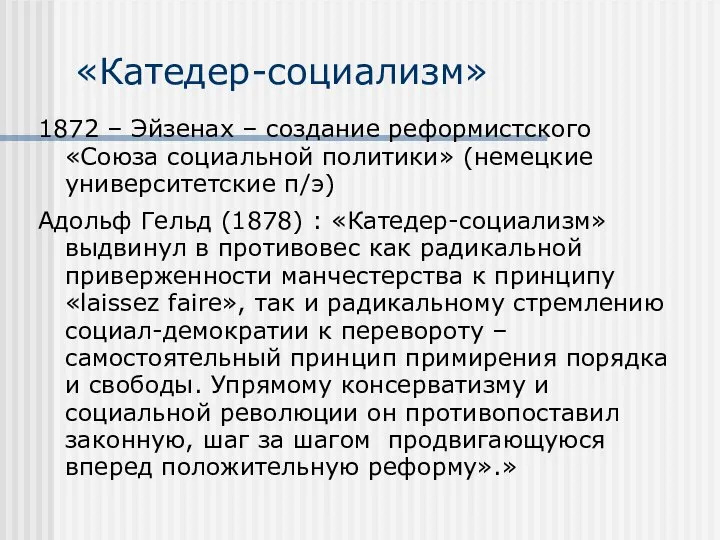 «Катедер-социализм»

1872 – Эйзенах – создание реформистского «Союза социальной политики» (немецкие университетские п/э)

Адольф Гельд (1878) : «Катедер-социализм» выдвинул в противовес как радикальной приверженности манчестерства к принципу «laissez faire», так и радикальному стремлению социал-демократии к перевороту – самостоятельный принцип примирения порядка и свободы. Упрямому консерватизму и социальной революции он противопоставил законную, шаг за шагом продвигающуюся вперед положительную реформу».»